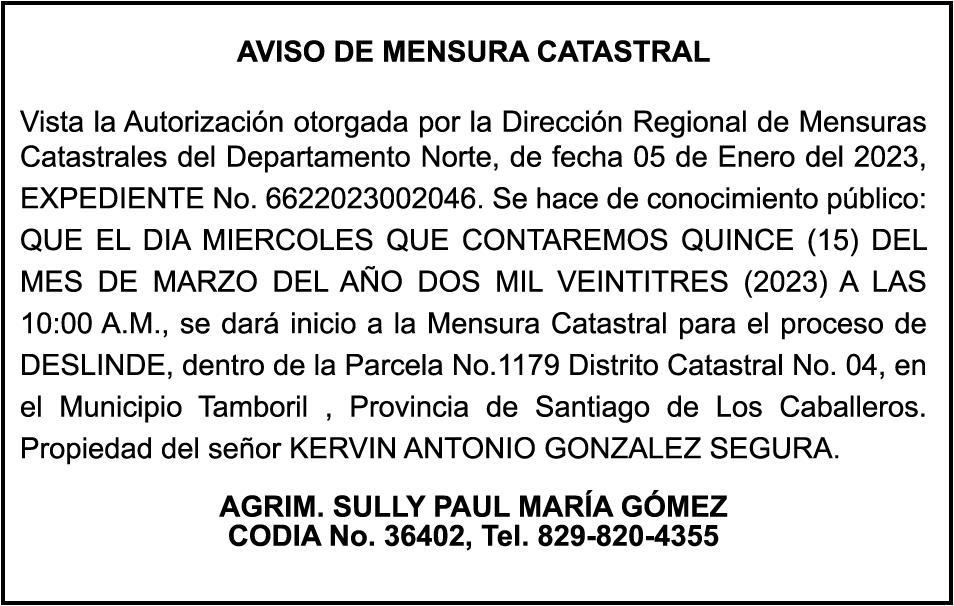 AVISO DE MENSURA CATASTRAL

Vista la Autorización otorgada por la Dirección Regional de Mensuras Catastrales del Departamento Norte, de fecha 05 de Enero del 2023, EXPEDIENTE No. 6622023002046. Se hace de conocimiento público: QUE EL DIA MIERCOLES QUE CONTAREMOS QUINCE (15) DEL MES DE MARZO DEL AÑO DOS MIL VEINTITRES (2023) A LAS 10:00 A.M., se dará inicio a la Mensura Catastral para el proceso de DESLINDE, dentro de la Parcela No.1179 Distrito Catastral No. 04, en el Municipio Tamboril , Provincia de Santiago de Los Caballeros. Propiedad del señor KERVIN ANTONIO GONZALEZ SEGURA.

AGRIM. SULLY PAUL MARÍA GÓMEZ
CODIA No. 36402, Tel. 829-820-4355